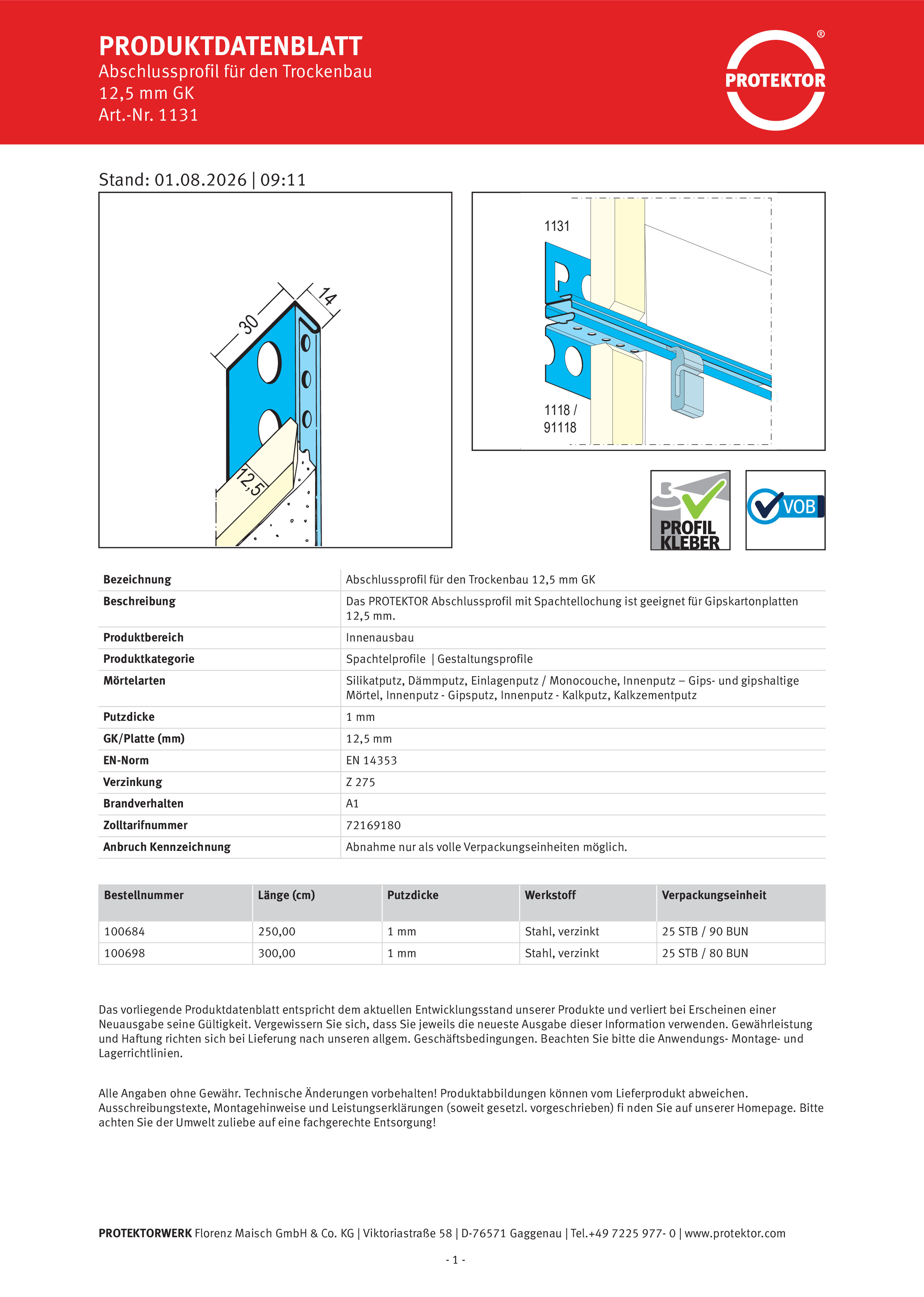 PRODUKTDATENBLATT
Abschlussprofil für den Trockenbau
12,5 mm GK
Art.-Nr. 1131

PROTEKTOR ®

Stand: 01.08.2026 | 09:11

30
14
12,5

1131
1118 /
91118

PROFIL KLEBER

VOB

| Bezeichnung | Abschlussprofil für den Trockenbau 12,5 mm GK |
|---|---|
| Beschreibung | Das PROTEKTOR Abschlussprofil mit Spachtellochung ist geeignet für Gipskartonplatten 12,5 mm. |
| Produktbereich | Innenausbau |
| Produktkategorie | Spachtelprofile \| Gestaltungsprofile |
| Mörtelarten | Silikatputz, Dämmputz, Einlagenputz / Monocouche, Innenputz – Gips- und gipshaltige Mörtel, Innenputz - Gipsputz, Innenputz - Kalkputz, Kalkzementputz |
| Putzdicke | 1 mm |
| GK/Platte (mm) | 12,5 mm |
| EN-Norm | EN 14353 |
| Verzinkung | Z 275 |
| Brandverhalten | A1 |
| Zolltarifnummer | 72169180 |
| Anbruch Kennzeichnung | Abnahme nur als volle Verpackungseinheiten möglich. |

| Bestellnummer | Länge (cm) | Putzdicke | Werkstoff | Verpackungseinheit |
|---|---|---|---|---|
| 100684 | 250,00 | 1 mm | Stahl, verzinkt | 25 STB / 90 BUN |
| 100698 | 300,00 | 1 mm | Stahl, verzinkt | 25 STB / 80 BUN |

Das vorliegende Produktdatenblatt entspricht dem aktuellen Entwicklungsstand unserer Produkte und verliert bei Erscheinen einer Neuausgabe seine Gültigkeit. Vergewissern Sie sich, dass Sie jeweils die neueste Ausgabe dieser Information verwenden. Gewährleistung und Haftung richten sich bei Lieferung nach unseren allgem. Geschäftsbedingungen. Beachten Sie bitte die Anwendungs- Montage- und Lagerrichtlinien.

Alle Angaben ohne Gewähr. Technische Änderungen vorbehalten! Produktabbildungen können vom Lieferprodukt abweichen. Ausschreibungstexte, Montagehinweise und Leistungserklärungen (soweit gesetzl. vorgeschrieben) fi nden Sie auf unserer Homepage. Bitte achten Sie der Umwelt zuliebe auf eine fachgerechte Entsorgung!

PROTEKTORWERK Florenz Maisch GmbH & Co. KG | Viktoriastraße 58 | D-76571 Gaggenau | Tel.+49 7225 977- 0 | www.protektor.com

- 1 -